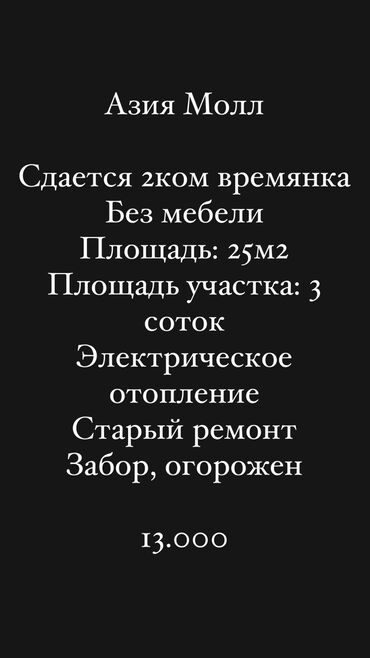 Азия Молл

Сдается 2ком времянка
Без мебели
Площадь: 25м2
Площадь участка: 3 соток
Электрическое отопление
Старый ремонт
Забор, огорожен

13.000